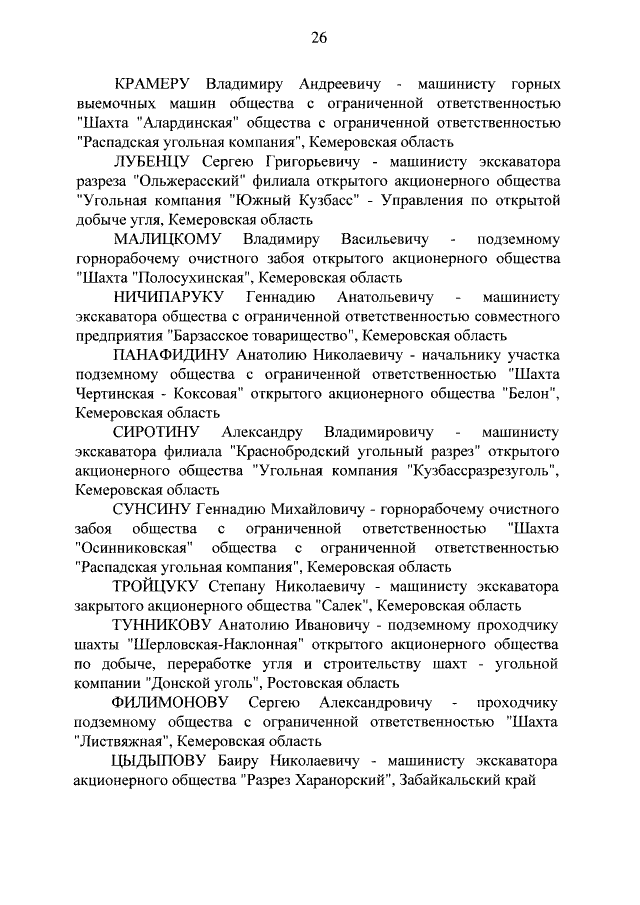 26

КРАМЕРУ Владимиру Андреевичу - машинисту горных выемочных машин общества с ограниченной ответственностью "Шахта "Алардинская" общества с ограниченной ответственностью "Распадская угольная компания", Кемеровская область

ЛУБЕНЦУ Сергею Григорьевичу - машинисту экскаватора разреза "Ольжерасский" филиала открытого акционерного общества "Угольная компания "Южный Кузбасс" - Управления по открытой добыче угля, Кемеровская область

МАЛИЦКОМУ Владимиру Васильевичу - подземному горнорабочему очистного забоя открытого акционерного общества "Шахта "Полосухинская", Кемеровская область

НИЧИПАРУКУ Геннадию Анатольевичу - машинисту экскаватора общества с ограниченной ответственностью совместного предприятия "Барзасское товарищество", Кемеровская область

ПАНАФИДИНУ Анатолию Николаевичу - начальнику участка подземному общества с ограниченной ответственностью "Шахта Чертинская - Коксовая" открытого акционерного общества "Белон", Кемеровская область

СИРОТИНУ Александру Владимировичу - машинисту экскаватора филиала "Краснобродский угольный разрез" открытого акционерного общества "Угольная компания "Кузбассразрезуголь", Кемеровская область

СУНСИНУ Геннадию Михайловичу - горнорабочему очистного забоя общества с ограниченной ответственностью "Шахта "Осинниковская" общества с ограниченной ответственностью "Распадская угольная компания", Кемеровская область

ТРОЙЦУКУ Степану Николаевичу - машинисту экскаватора закрытого акционерного общества "Салек", Кемеровская область

ТУННИКОВУ Анатолию Ивановичу - подземному проходчику шахты "Шерловская-Наклонная" открытого акционерного общества по добыче, переработке угля и строительству шахт - угольной компании "Донской уголь", Ростовская область

ФИЛИМОНОВУ Сергею Александровичу - проходчику подземному общества с ограниченной ответственностью "Шахта "Листвяжная", Кемеровская область

ЦЫДЫПОВУ Баиру Николаевичу - машинисту экскаватора акционерного общества "Разрез Харанорский", Забайкальский край